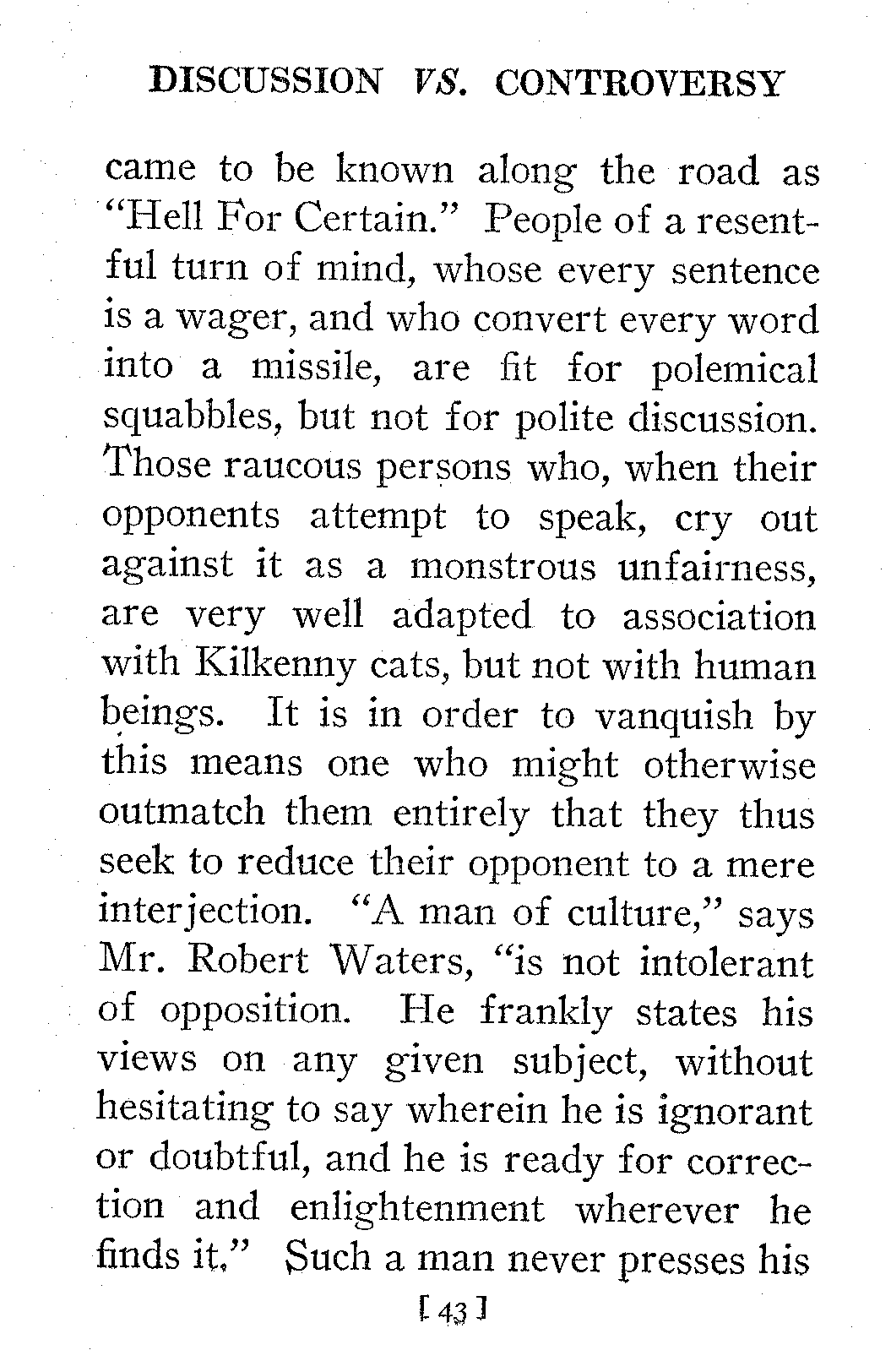 DISCUSSION VS. CONTROVERSY

came to be known along the road as "Hell For Certain." People of a resentful turn of mind, whose every sentence is a wager, and who convert every word into a missile, are fit for polemical squabbles, but not for polite discussion. Those raucous persons who, when their opponents attempt to speak, cry out against it as a monstrous unfairness, are very well adapted to association with Kilkenny cats, but not with human beings. It is in order to vanquish by this means one who might otherwise outmatch them entirely that they thus seek to reduce their opponent to a mere interjection. "A man of culture," says Mr. Robert Waters, "is not intolerant of opposition. He frankly states his views on any given subject, without hesitating to say wherein he is ignorant or doubtful, and he is ready for correction and enlightenment wherever he finds it." Such a man never presses his

[ 43 ]